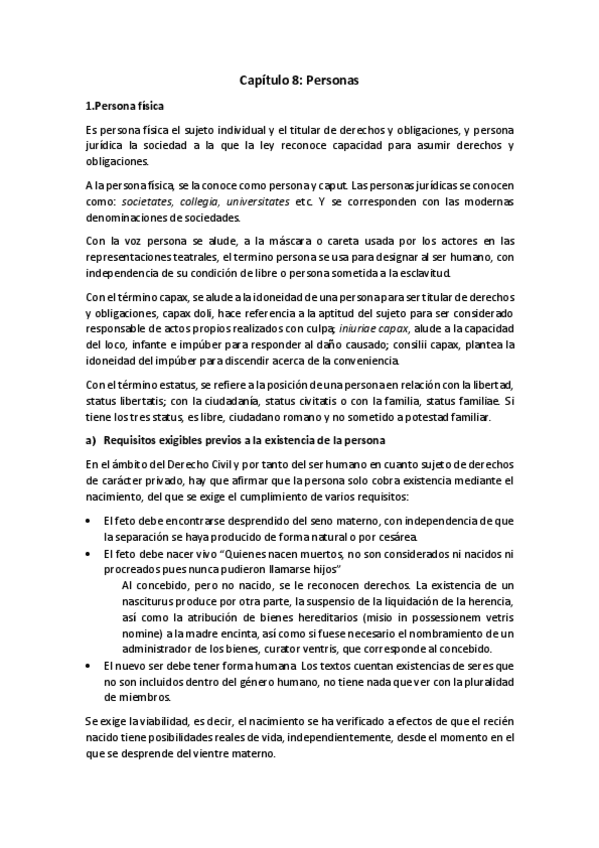 Capítulo 8: Personas

1.Persona física

Es persona física el sujeto individual y el titular de derechos y obligaciones, y persona jurídica la sociedad a la que la ley reconoce capacidad para asumir derechos y obligaciones.

A la persona física, se la conoce como persona y caput. Las personas jurídicas se conocen como: societates, collegia, universitates etc. Y se corresponden con las modernas denominaciones de sociedades.

Con la voz persona se alude, a la máscara o careta usada por los actores en las representaciones teatrales, el termino persona se usa para designar al ser humano, con independencia de su condición de libre o persona sometida a la esclavitud.

Con el término capax, se alude a la idoneidad de una persona para ser titular de derechos y obligaciones, capax doli, hace referencia a la aptitud del sujeto para ser considerado responsable de actos propios realizados con culpa; iniuriae capax, alude a la capacidad del loco, infante e impúber para responder al daño causado; consilii capax, plantea la idoneidad del impúber para discendir acerca de la conveniencia.

Con el término estatus, se refiere a la posición de una persona en relación con la libertad, status libertatis; con la ciudadanía, status civitatis o con la familia, status familiae. Si tiene los tres status, es libre, ciudadano romano y no sometido a potestad familiar.

a) Requisitos exigibles previos a la existencia de la persona

En el ámbito del Derecho Civil y por tanto del ser humano en cuanto sujeto de derechos de carácter privado, hay que afirmar que la persona solo cobra existencia mediante el nacimiento, del que se exige el cumplimiento de varios requisitos:

• El feto debe encontrarse desprendido del seno materno, con independencia de que la separación se haya producido de forma natural o por cesárea.
• El feto debe nacer vivo "Quienes nacen muertos, no son considerados ni nacidos ni procreados pues nunca pudieron llamarse hijos"
Al concebido, pero no nacido, se le reconocen derechos. La existencia de un nasciturus produce por otra parte, la suspensio de la liquidación de la herencia, así como la atribución de bienes hereditarios (misio in possessionem vetris nomine) a la madre encinta, así como si fuese necesario el nombramiento de un administrador de los bienes, curator ventris, que corresponde al concebido.
• El nuevo ser debe tener forma humana. Los textos cuentan existencias de seres que no son incluidos dentro del género humano, no tiene nada que ver con la pluralidad de miembros.

Se exige la viabilidad, es decir, el nacimiento se ha verificado a efectos de que el recién nacido tiene posibilidades reales de vida, independientemente, desde el momento en el que se desprende del vientre materno.